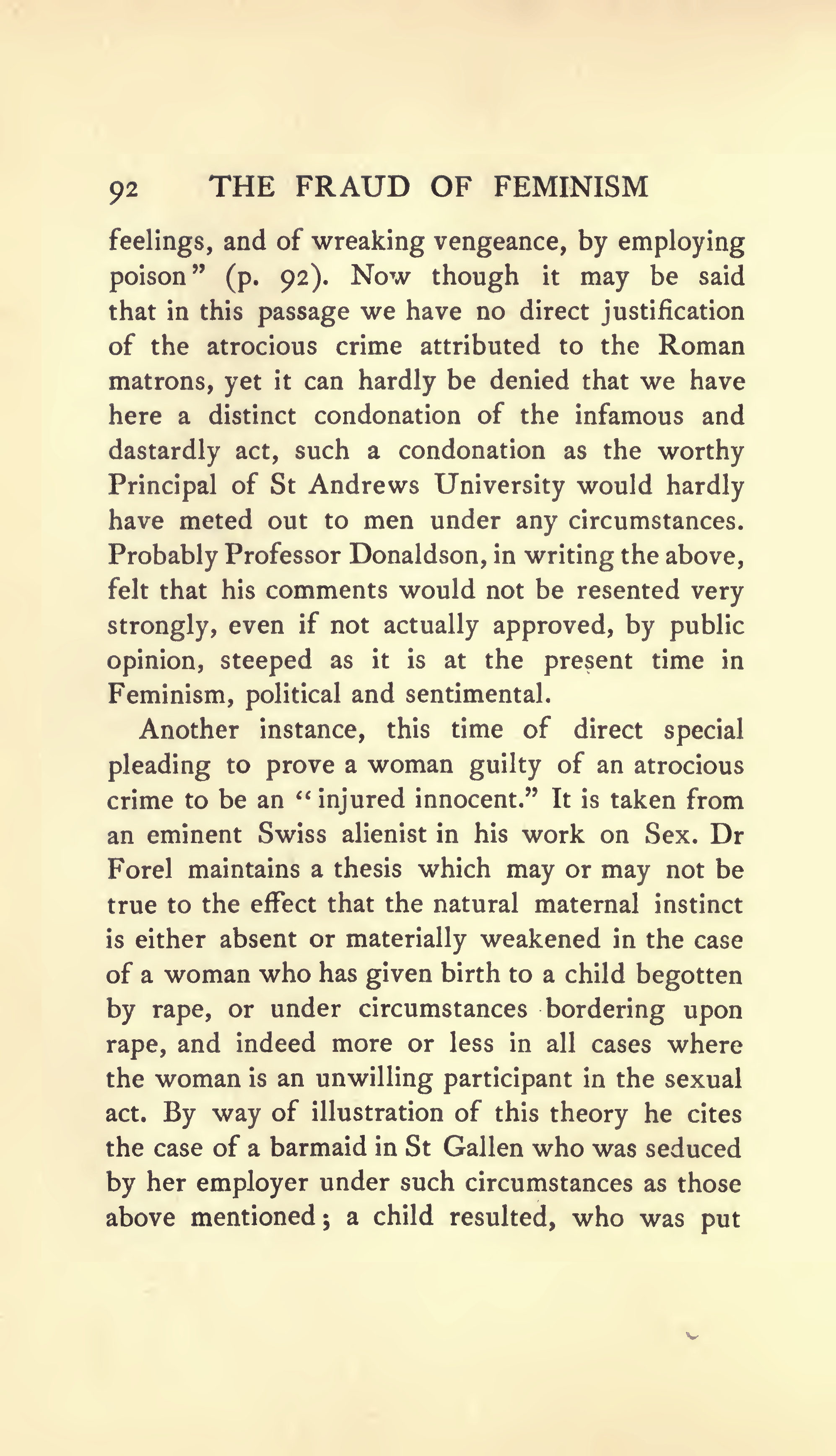 92 THE FRAUD OF FEMINISM

feelings, and of wreaking vengeance, by employing poison" (p. 92). Now though it may be said that in this passage we have no direct justification of the atrocious crime attributed to the Roman matrons, yet it can hardly be denied that we have here a distinct condonation of the infamous and dastardly act, such a condonation as the worthy Principal of St Andrews University would hardly have meted out to men under any circumstances. Probably Professor Donaldson, in writing the above, felt that his comments would not be resented very strongly, even if not actually approved, by public opinion, steeped as it is at the present time in Feminism, political and sentimental.

Another instance, this time of direct special pleading to prove a woman guilty of an atrocious crime to be an "injured innocent." It is taken from an eminent Swiss alienist in his work on Sex. Dr Forel maintains a thesis which may or may not be true to the effect that the natural maternal instinct is either absent or materially weakened in the case of a woman who has given birth to a child begotten by rape, or under circumstances bordering upon rape, and indeed more or less in all cases where the woman is an unwilling participant in the sexual act. By way of illustration of this theory he cites the case of a barmaid in St Gallen who was seduced by her employer under such circumstances as those above mentioned; a child resulted, who was put